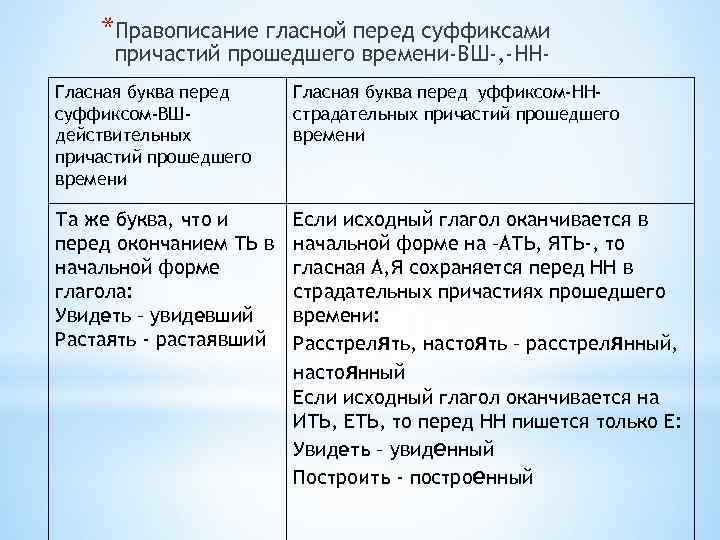 *Правописание гласной перед суффиксами причастий прошедшего времени-ВШ-,-НН-

| Гласная буква перед суффиксом-ВШ- действительных причастий прошедшего времени | Гласная буква перед уффиксом-НН- страдательных причастий прошедшего времени |
|---|---|
| Та же буква, что и перед окончанием ТЬ в начальной форме глагола: Увидеть – увидевший Растаять - растаявший | Если исходный глагол оканчивается в начальной форме на –АТЬ, ЯТЬ-, то гласная А,Я сохраняется перед НН в страдательных причастиях прошедшего времени: Расстрелять, настоять – расстрелянный, настоянный Если исходный глагол оканчивается на ИТЬ, ЕТЬ, то перед НН пишется только Е: Увидеть – увиденный Построить - построенный |